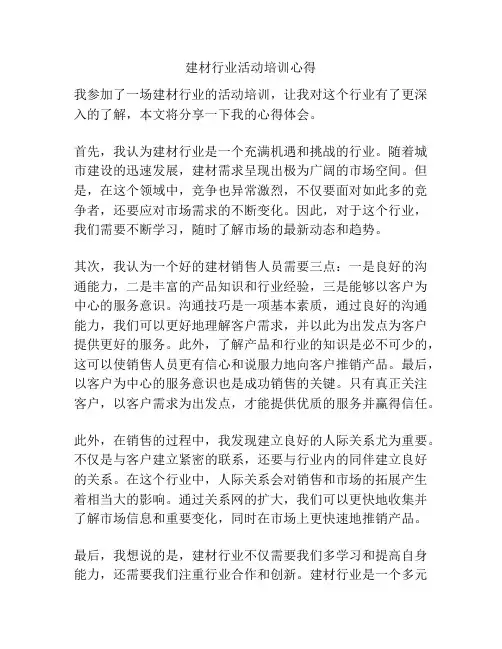 建材行业活动培训心得

我参加了一场建材行业的活动培训，让我对这个行业有了更深入的了解，本文将分享一下我的心得体会。

首先，我认为建材行业是一个充满机遇和挑战的行业。随着城市建设的迅速发展，建材需求呈现出极为广阔的市场空间。但是，在这个领域中，竞争也异常激烈，不仅要面对如此多的竞争者，还要应对市场需求的不断变化。因此，对于这个行业，我们需要不断学习，随时了解市场的最新动态和趋势。

其次，我认为一个好的建材销售人员需要三点：一是良好的沟通能力，二是丰富的产品知识和行业经验，三是能够以客户为中心的服务意识。沟通技巧是一项基本素质，通过良好的沟通能力，我们可以更好地理解客户需求，并以此为出发点为客户提供更好的服务。此外，了解产品和行业的知识是必不可少的，这可以使销售人员更有信心和说服力地向客户推销产品。最后，以客户为中心的服务意识也是成功销售的关键。只有真正关注客户，以客户需求为出发点，才能提供优质的服务并赢得信任。

此外，在销售的过程中，我发现建立良好的人际关系尤为重要。不仅是与客户建立紧密的联系，还要与行业内的同伴建立良好的关系。在这个行业中，人际关系会对销售和市场的拓展产生着相当大的影响。通过关系网的扩大，我们可以更快地收集并了解市场信息和重要变化，同时在市场上更快速地推销产品。

最后，我想说的是，建材行业不仅需要我们多学习和提高自身能力，还需要我们注重行业合作和创新。建材行业是一个多元